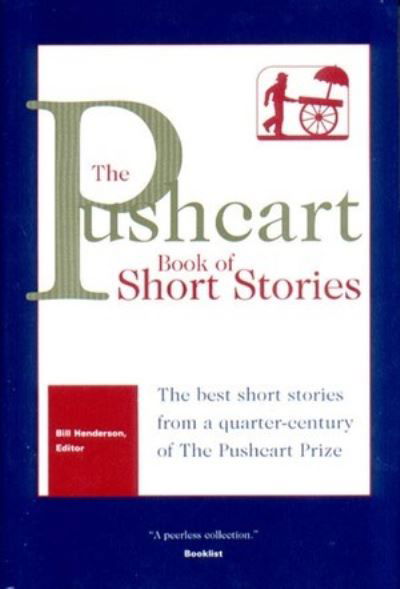 The Pushcart Book of Short Stories

Bill Henderson, Editor

The best short stories from a quarter-century of The Pushcart Prize

"A peerless collection."
Booklist